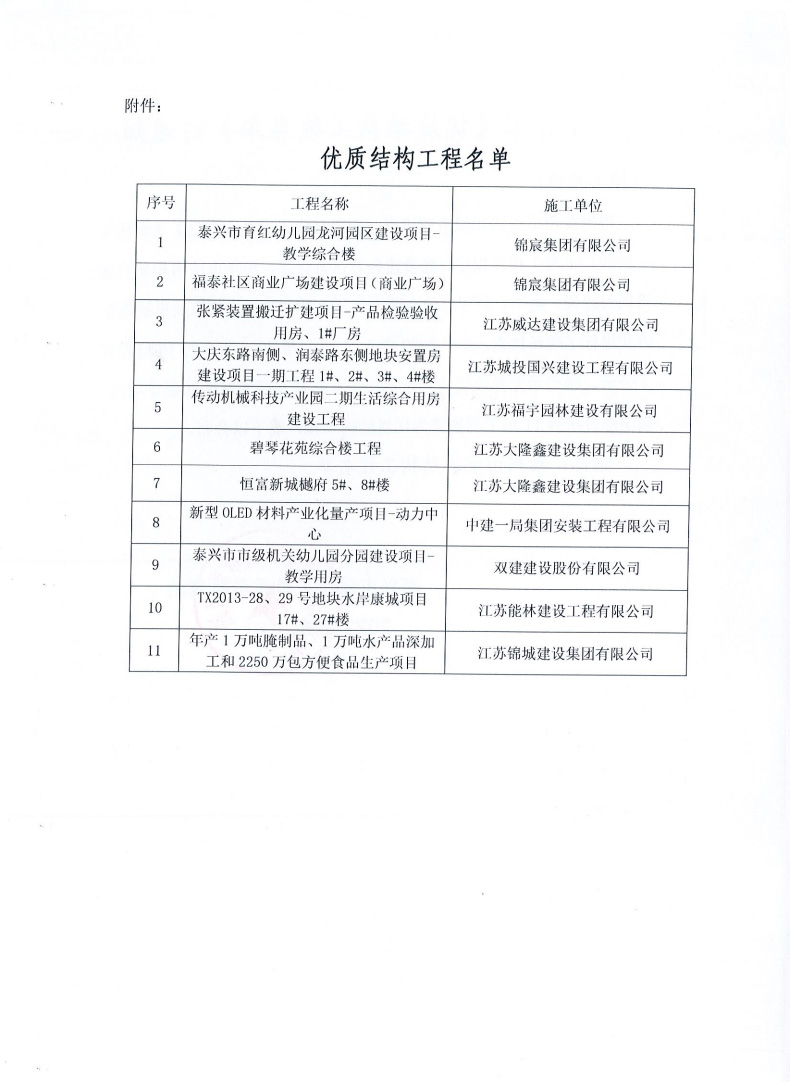 附件：

优质结构工程名单

| 序号 | 工程名称 | 施工单位 |
|---|---|---|
| 1 | 泰兴市育红幼儿园龙河园区建设项目-教学综合楼 | 锦宸集团有限公司 |
| 2 | 福泰社区商业广场建设项目（商业广场） | 锦宸集团有限公司 |
| 3 | 张紧装置搬迁扩建项目-产品检验验收用房、1#厂房 | 江苏威达建设集团有限公司 |
| 4 | 大庆东路南侧、润泰路东侧地块安置房建设项目一期工程 1#、2#、3#、4#楼 | 江苏城投国兴建设工程有限公司 |
| 5 | 传动机械科技产业园二期生活综合用房建设工程 | 江苏福宇园林建设有限公司 |
| 6 | 碧琴花苑综合楼工程 | 江苏大隆鑫建设集团有限公司 |
| 7 | 恒富新城樾府 5#、8#楼 | 江苏大隆鑫建设集团有限公司 |
| 8 | 新型 OLED 材料产业化量产项目-动力中心 | 中建一局集团安装工程有限公司 |
| 9 | 泰兴市市级机关幼儿园分园建设项目-教学用房 | 双建建设股份有限公司 |
| 10 | TX2013-28、29 号地块水岸康城项目 17#、27#楼 | 江苏能林建设工程有限公司 |
| 11 | 年产 1 万吨腌制品、1 万吨水产品深加工和 2250 万包方便食品生产项目 | 江苏锦城建设集团有限公司 |